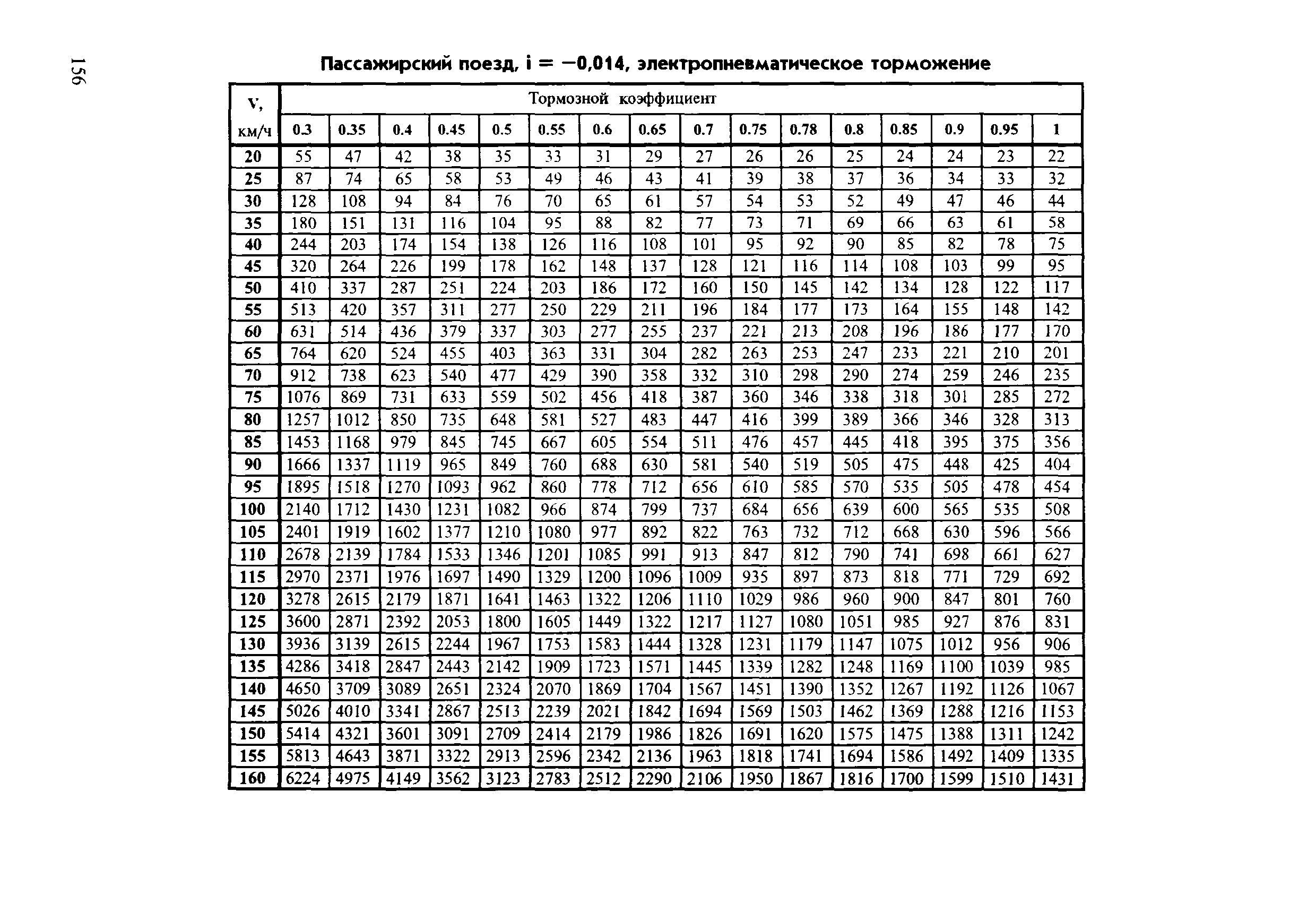 156

Пассажирский поезд, i = −0,014, электропневматическое торможение

| V, км/ч | Тормозной коэффициент | | | | | | | | | | | | | | | |
|---|---|---|---|---|---|---|---|---|---|---|---|---|---|---|---|---|
| | 0.3 | 0.35 | 0.4 | 0.45 | 0.5 | 0.55 | 0.6 | 0.65 | 0.7 | 0.75 | 0.78 | 0.8 | 0.85 | 0.9 | 0.95 | 1 |
| 20 | 55 | 47 | 42 | 38 | 35 | 33 | 31 | 29 | 27 | 26 | 26 | 25 | 24 | 24 | 23 | 22 |
| 25 | 87 | 74 | 65 | 58 | 53 | 49 | 46 | 43 | 41 | 39 | 38 | 37 | 36 | 34 | 33 | 32 |
| 30 | 128 | 108 | 94 | 84 | 76 | 70 | 65 | 61 | 57 | 54 | 53 | 52 | 49 | 47 | 46 | 44 |
| 35 | 180 | 151 | 131 | 116 | 104 | 95 | 88 | 82 | 77 | 73 | 71 | 69 | 66 | 63 | 61 | 58 |
| 40 | 244 | 203 | 174 | 154 | 138 | 126 | 116 | 108 | 101 | 95 | 92 | 90 | 85 | 82 | 78 | 75 |
| 45 | 320 | 264 | 226 | 199 | 178 | 162 | 148 | 137 | 128 | 121 | 116 | 114 | 108 | 103 | 99 | 95 |
| 50 | 410 | 337 | 287 | 251 | 224 | 203 | 186 | 172 | 160 | 150 | 145 | 142 | 134 | 128 | 122 | 117 |
| 55 | 513 | 420 | 357 | 311 | 277 | 250 | 229 | 211 | 196 | 184 | 177 | 173 | 164 | 155 | 148 | 142 |
| 60 | 631 | 514 | 436 | 379 | 337 | 303 | 277 | 255 | 237 | 221 | 213 | 208 | 196 | 186 | 177 | 170 |
| 65 | 764 | 620 | 524 | 455 | 403 | 363 | 331 | 304 | 282 | 263 | 253 | 247 | 233 | 221 | 210 | 201 |
| 70 | 912 | 738 | 623 | 540 | 477 | 429 | 390 | 358 | 332 | 310 | 298 | 290 | 274 | 259 | 246 | 235 |
| 75 | 1076 | 869 | 731 | 633 | 559 | 502 | 456 | 418 | 387 | 360 | 346 | 338 | 318 | 301 | 285 | 272 |
| 80 | 1257 | 1012 | 850 | 735 | 648 | 581 | 527 | 483 | 447 | 416 | 399 | 389 | 366 | 346 | 328 | 313 |
| 85 | 1453 | 1168 | 979 | 845 | 745 | 667 | 605 | 554 | 511 | 476 | 457 | 445 | 418 | 395 | 375 | 356 |
| 90 | 1666 | 1337 | 1119 | 965 | 849 | 760 | 688 | 630 | 581 | 540 | 519 | 505 | 475 | 448 | 425 | 404 |
| 95 | 1895 | 1518 | 1270 | 1093 | 962 | 860 | 778 | 712 | 656 | 610 | 585 | 570 | 535 | 505 | 478 | 454 |
| 100 | 2140 | 1712 | 1430 | 1231 | 1082 | 966 | 874 | 799 | 737 | 684 | 656 | 639 | 600 | 565 | 535 | 508 |
| 105 | 2401 | 1919 | 1602 | 1377 | 1210 | 1080 | 977 | 892 | 822 | 763 | 732 | 712 | 668 | 630 | 596 | 566 |
| 110 | 2678 | 2139 | 1784 | 1533 | 1346 | 1201 | 1085 | 991 | 913 | 847 | 812 | 790 | 741 | 698 | 661 | 627 |
| 115 | 2970 | 2371 | 1976 | 1697 | 1490 | 1329 | 1200 | 1096 | 1009 | 935 | 897 | 873 | 818 | 771 | 729 | 692 |
| 120 | 3278 | 2615 | 2179 | 1871 | 1641 | 1463 | 1322 | 1206 | 1110 | 1029 | 986 | 960 | 900 | 847 | 801 | 760 |
| 125 | 3600 | 2871 | 2392 | 2053 | 1800 | 1605 | 1449 | 1322 | 1217 | 1127 | 1080 | 1051 | 985 | 927 | 876 | 831 |
| 130 | 3936 | 3139 | 2615 | 2244 | 1967 | 1753 | 1583 | 1444 | 1328 | 1231 | 1179 | 1147 | 1075 | 1012 | 956 | 906 |
| 135 | 4286 | 3418 | 2847 | 2443 | 2142 | 1909 | 1723 | 1571 | 1445 | 1339 | 1282 | 1248 | 1169 | 1100 | 1039 | 985 |
| 140 | 4650 | 3709 | 3089 | 2651 | 2324 | 2070 | 1869 | 1704 | 1567 | 1451 | 1390 | 1352 | 1267 | 1192 | 1126 | 1067 |
| 145 | 5026 | 4010 | 3341 | 2867 | 2513 | 2239 | 2021 | 1842 | 1694 | 1569 | 1503 | 1462 | 1369 | 1288 | 1216 | 1153 |
| 150 | 5414 | 4321 | 3601 | 3091 | 2709 | 2414 | 2179 | 1986 | 1826 | 1691 | 1620 | 1575 | 1475 | 1388 | 1311 | 1242 |
| 155 | 5813 | 4643 | 3871 | 3322 | 2913 | 2596 | 2342 | 2136 | 1963 | 1818 | 1741 | 1694 | 1586 | 1492 | 1409 | 1335 |
| 160 | 6224 | 4975 | 4149 | 3562 | 3123 | 2783 | 2512 | 2290 | 2106 | 1950 | 1867 | 1816 | 1700 | 1599 | 1510 | 1431 |